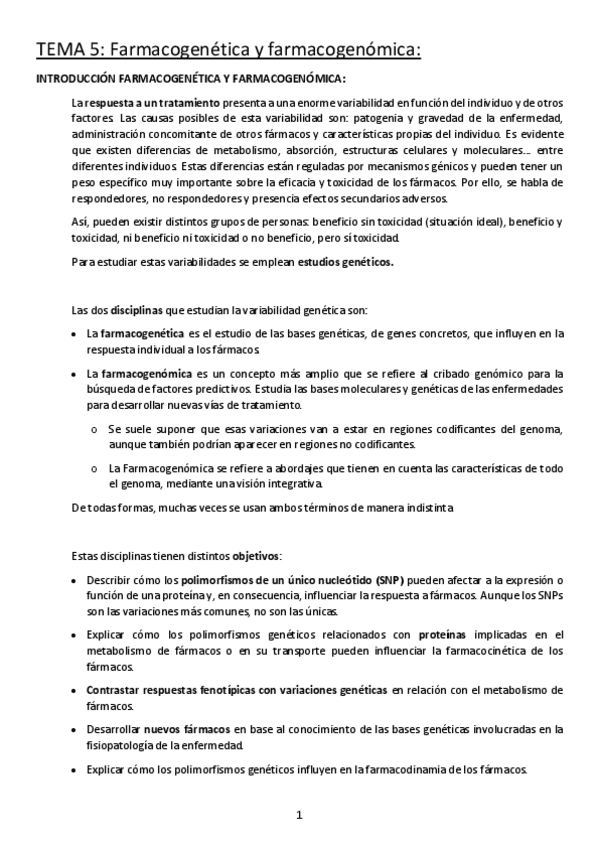 TEMA 5: Farmacogenética y farmacogenómica:

INTRODUCCIÓN FARMACOGENÉTICA Y FARMACOGENÓMICA:

La respuesta a un tratamiento presenta a una enorme variabilidad en función del individuo y de otros factores. Las causas posibles de esta variabilidad son: patogenia y gravedad de la enfermedad, administración concomitante de otros fármacos y características propias del individuo. Es evidente que existen diferencias de metabolismo, absorción, estructuras celulares y moleculares… entre diferentes individuos. Estas diferencias están reguladas por mecanismos génicos y pueden tener un peso específico muy importante sobre la eficacia y toxicidad de los fármacos. Por ello, se habla de respondedores, no respondedores y presencia efectos secundarios adversos.

Así, pueden existir distintos grupos de personas: beneficio sin toxicidad (situación ideal), beneficio y toxicidad, ni beneficio ni toxicidad o no beneficio, pero sí toxicidad.

Para estudiar estas variabilidades se emplean estudios genéticos.

Las dos disciplinas que estudian la variabilidad genética son:

• La farmacogenética es el estudio de las bases genéticas, de genes concretos, que influyen en la respuesta individual a los fármacos.

• La farmacogenómica es un concepto más amplio que se refiere al cribado genómico para la búsqueda de factores predictivos. Estudia las bases moleculares y genéticas de las enfermedades para desarrollar nuevas vías de tratamiento.

o Se suele suponer que esas variaciones van a estar en regiones codificantes del genoma, aunque también podrían aparecer en regiones no codificantes.

o La Farmacogenómica se refiere a abordajes que tienen en cuenta las características de todo el genoma, mediante una visión integrativa.

De todas formas, muchas veces se usan ambos términos de manera indistinta

Estas disciplinas tienen distintos objetivos:

• Describir cómo los polimorfismos de un único nucleótido (SNP) pueden afectar a la expresión o función de una proteína y, en consecuencia, influenciar la respuesta a fármacos. Aunque los SNPs son las variaciones más comunes, no son las únicas.

• Explicar cómo los polimorfismos genéticos relacionados con proteínas implicadas en el metabolismo de fármacos o en su transporte pueden influenciar la farmacocinética de los fármacos.

• Contrastar respuestas fenotípicas con variaciones genéticas en relación con el metabolismo de fármacos.

• Desarrollar nuevos fármacos en base al conocimiento de las bases genéticas involucradas en la fisiopatología de la enfermedad.

• Explicar cómo los polimorfismos genéticos influyen en la farmacodinamia de los fármacos.

1